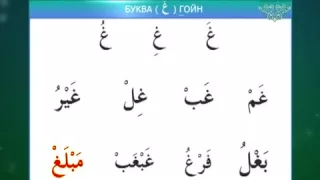 БУКВА ( غ ) ГОЙН

غَ غِ غُ

غَمْ غَبْ غِلْ غَيْرُ

بَغْلُ فَرْغُ غَبْغَبْ مَبْلَغْ